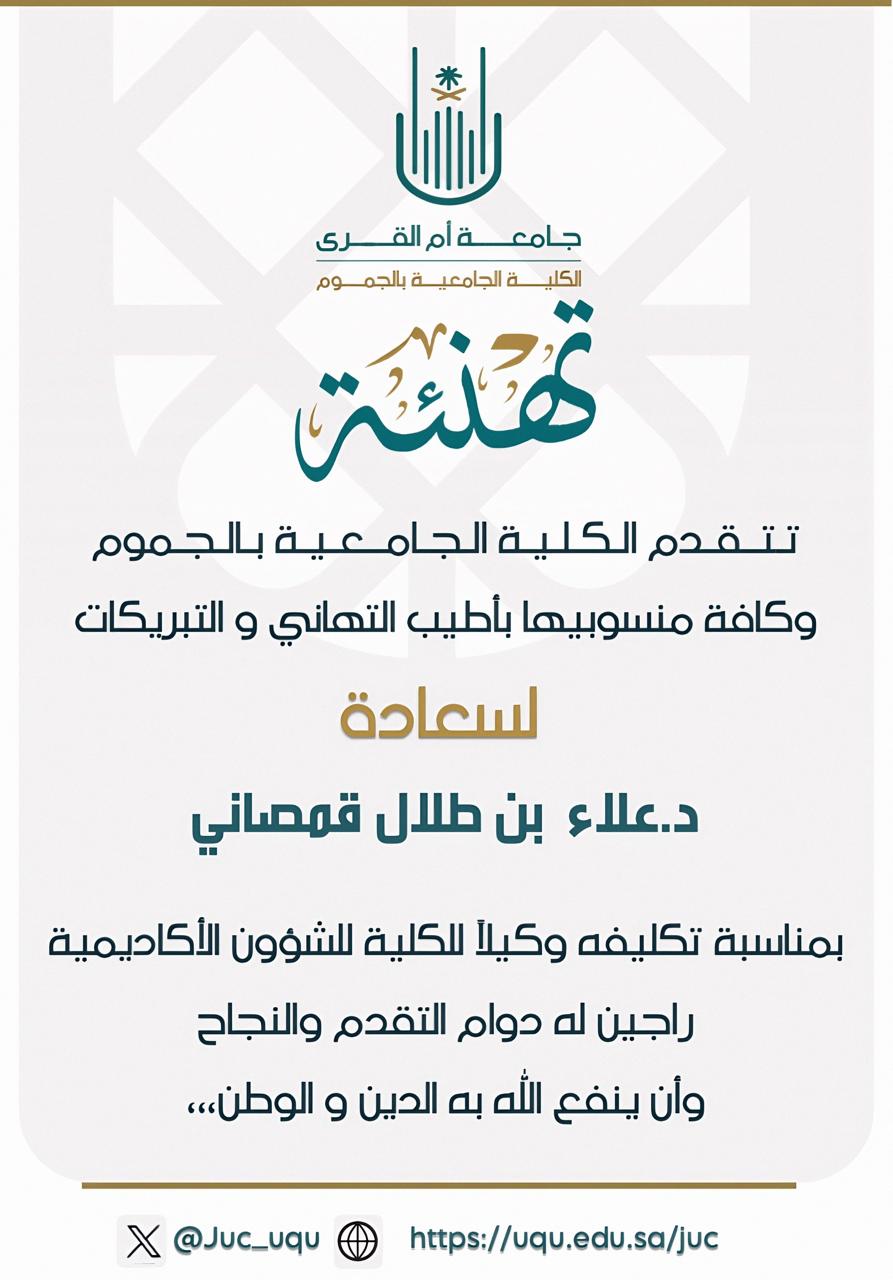 جامعة أم القرى
الكلية الجامعية بالجموم

تهنئة

تتقدم الكلية الجامعية بالجموم
وكافة منسوبيها بأطيب التهاني و التبريكات

لسعادة

د.علاء بن طلال قمصاني

بمناسبة تكليفه وكيلاً للكلية للشؤون الأكاديمية
راجين له دوام التقدم والنجاح
وأن ينفع الله به الدين و الوطن،،،

@Juc_uqu https://uqu.edu.sa/juc